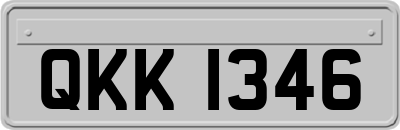 QKK 1346